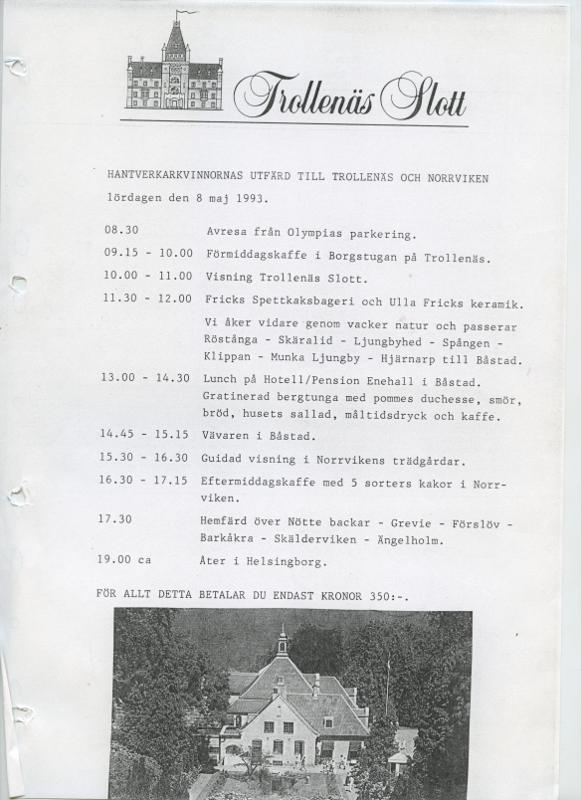 Trollenäs Slott

HANTVERKARKVINNORNAS UTFÄRD TILL TROLLENÄS OCH NORRVIKEN
lördagen den 8 maj 1993.

08.30 Avresa från Olympias parkering.

09.15 - 10.00 Förmiddagskaffe i Borgstugan på Trollenäs.

10.00 - 11.00 Visning Trollenäs Slott.

11.30 - 12.00 Fricks Spettkaksbageri och Ulla Fricks keramik.
Vi åker vidare genom vacker natur och passerar Röstånga - Skäralid - Ljungbyhed - Spången - Klippan - Munka Ljungby - Hjärnarp till Båstad.

13.00 - 14.30 Lunch på Hotell/Pension Enehall i Båstad. Gratinerad bergtunga med pommes duchesse, smör, bröd, husets sallad, måltidsdryck och kaffe.

14.45 - 15.15 Vävaren i Båstad.

15.30 - 16.30 Guidad visning i Norrvikens trädgårdar.

16.30 - 17.15 Eftermiddagskaffe med 5 sorters kakor i Norrviken.

17.30 Hemfärd över Nötte backar - Grevie - Förslöv - Barkåkra - Skälderviken - Ängelholm.

19.00 ca Åter i Helsingborg.

FÖR ALLT DETTA BETALAR DU ENDAST KRONOR 350:-.